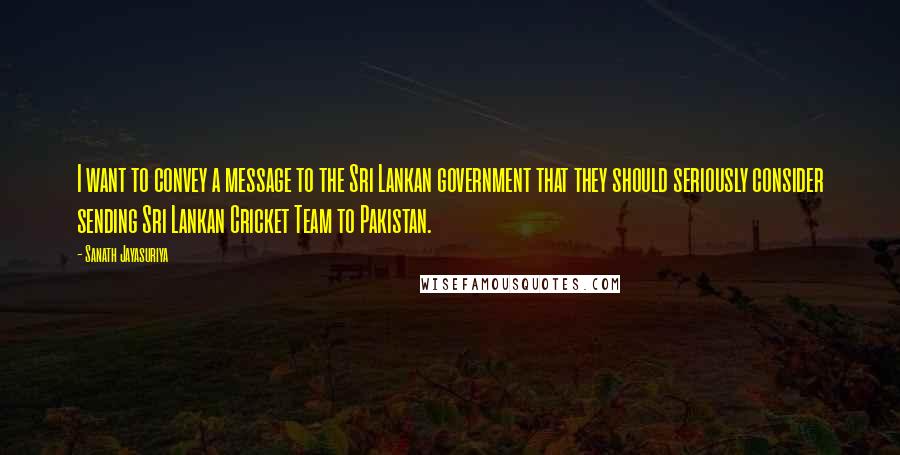 I want to convey a message to the Sri Lankan government that they should seriously consider sending Sri Lankan Cricket Team to Pakistan.

- Sanath Jayasuriya

WISEFAMOUSQUOTES.COM